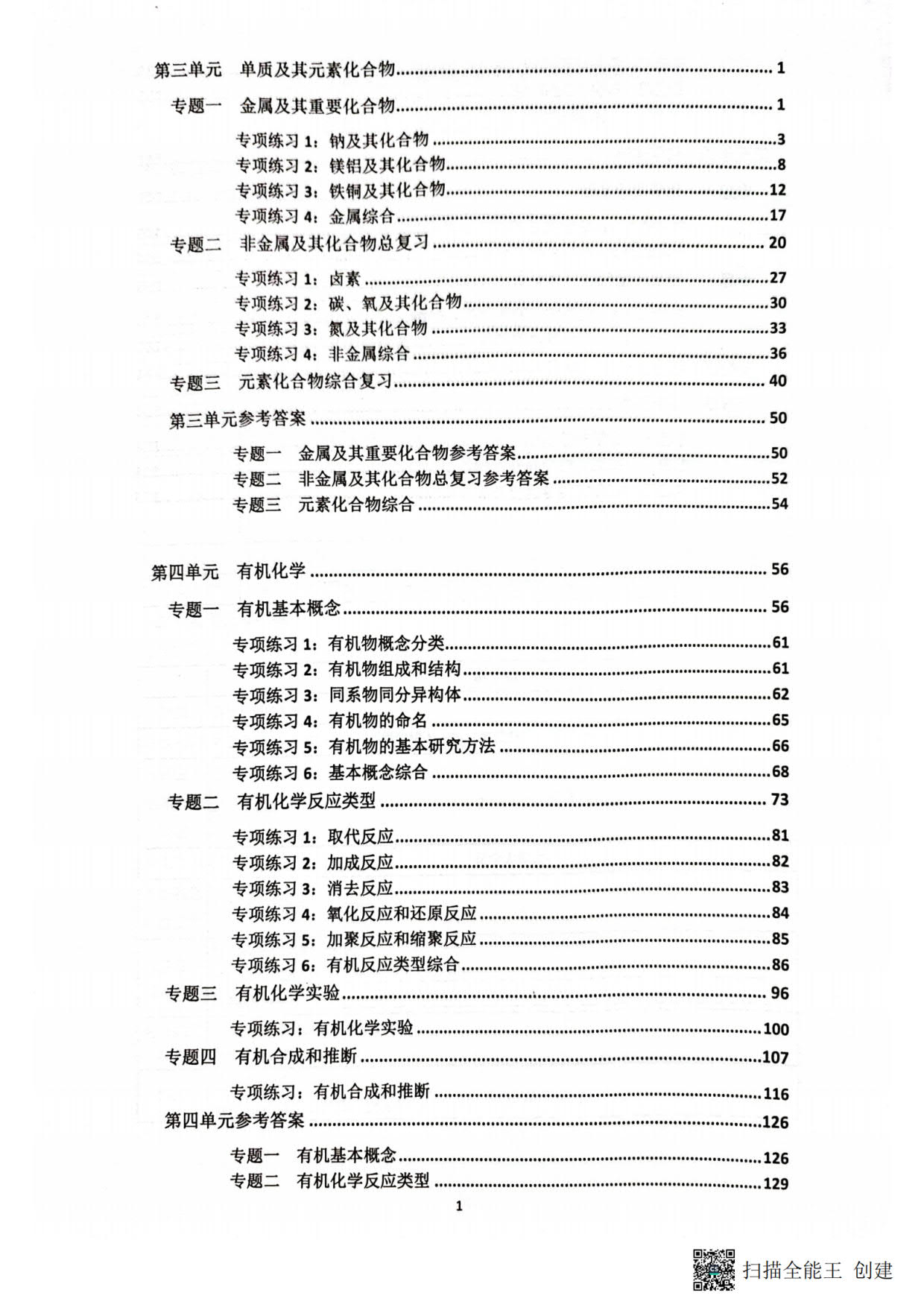 第三单元 单质及其元素化合物 1

专题一 金属及其重要化合物 1

专项练习1：钠及其化合物 3
专项练习2：镁铝及其化合物 8
专项练习3：铁铜及其化合物 12
专项练习4：金属综合 17

专题二 非金属及其化合物总复习 20

专项练习1：卤素 27
专项练习2：碳、氧及其化合物 30
专项练习3：氮及其化合物 33
专项练习4：非金属综合 36

专题三 元素化合物综合复习 40

第三单元参考答案 50

专题一 金属及其重要化合物参考答案 50
专题二 非金属及其化合物总复习参考答案 52
专题三 元素化合物综合 54

第四单元 有机化学 56

专题一 有机基本概念 56

专项练习1：有机物概念分类 61
专项练习2：有机物组成和结构 61
专项练习3：同系物同分异构体 62
专项练习4：有机物的命名 65
专项练习5：有机物的基本研究方法 66
专项练习6：基本概念综合 68

专题二 有机化学反应类型 73

专项练习1：取代反应 81
专项练习2：加成反应 82
专项练习3：消去反应 83
专项练习4：氧化反应和还原反应 84
专项练习5：加聚反应和缩聚反应 85
专项练习6：有机反应类型综合 86

专题三 有机化学实验 96

专项练习：有机化学实验 100

专题四 有机合成和推断 107

专项练习：有机合成和推断 116

第四单元参考答案 126

专题一 有机基本概念 126
专题二 有机化学反应类型 129

1

扫描全能王 创建